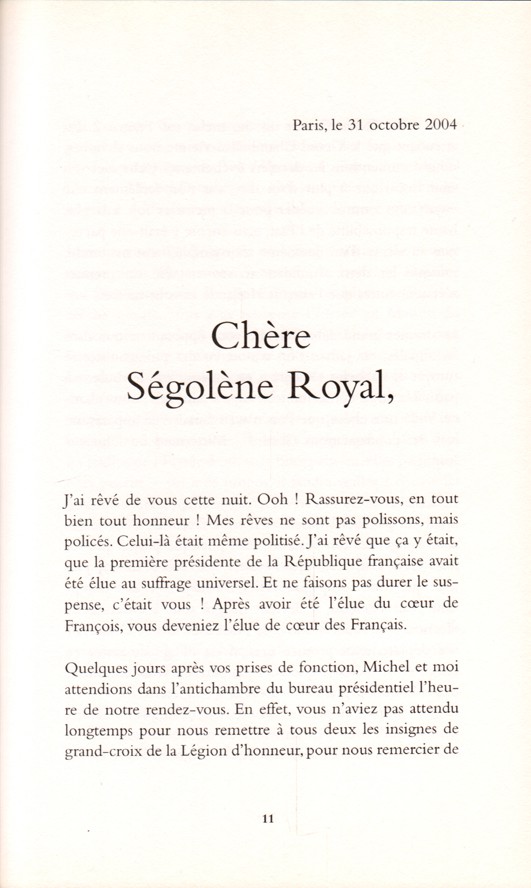 Paris, le 31 octobre 2004

Chère Ségolène Royal,

J'ai rêvé de vous cette nuit. Ooh ! Rassurez-vous, en tout bien tout honneur ! Mes rêves ne sont pas polissons, mais policés. Celui-là était même politisé. J'ai rêvé que ça y était, que la première présidente de la République française avait été élue au suffrage universel. Et ne faisons pas durer le suspense, c'était vous ! Après avoir été l'élue du cœur de François, vous deveniez l'élue de cœur des Français.

Quelques jours après vos prises de fonction, Michel et moi attendions dans l'antichambre du bureau présidentiel l'heure de notre rendez-vous. En effet, vous n'aviez pas attendu longtemps pour nous remettre à tous deux les insignes de grand-croix de la Légion d'honneur, pour nous remercier de

11